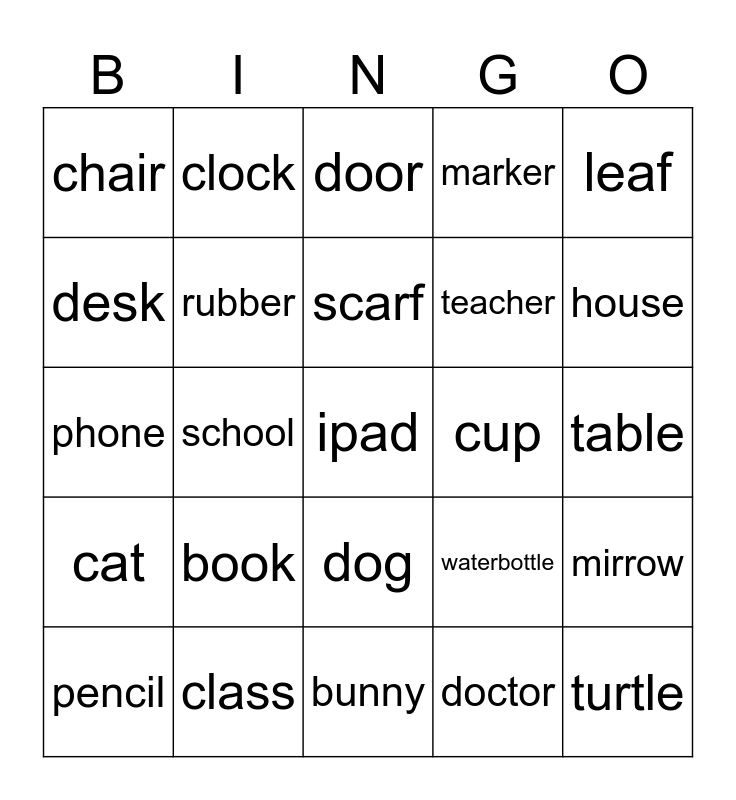 | B | I | N | G | O |
|---|---|---|---|---|
| chair | clock | door | marker | leaf |
| desk | rubber | scarf | teacher | house |
| phone | school | ipad | cup | table |
| cat | book | dog | waterbottle | mirrow |
| pencil | class | bunny | doctor | turtle |